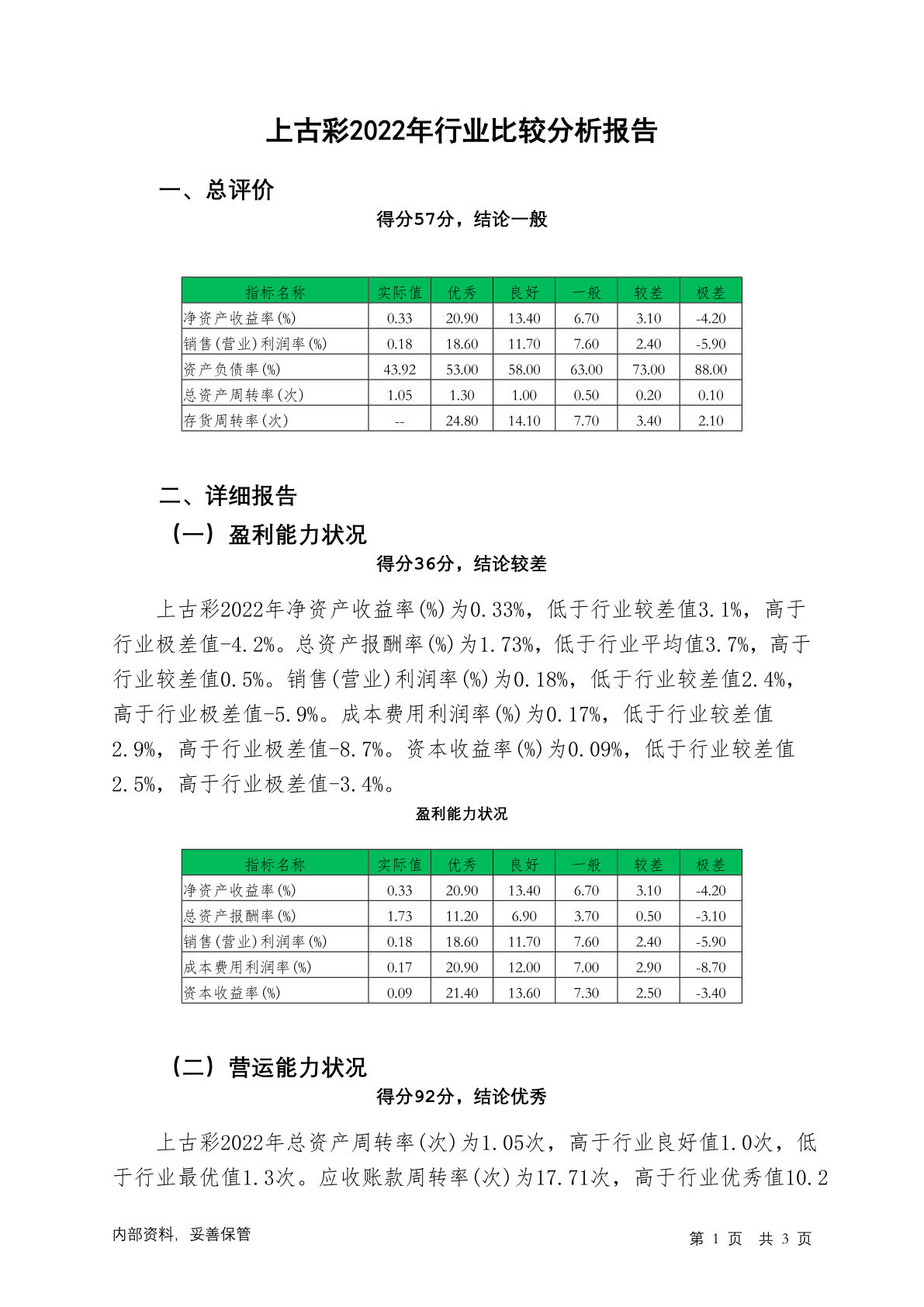 上古彩2022年行业比较分析报告

一、总评价

得分57分，结论一般

| 指标名称 | 实际值 | 优秀 | 良好 | 一般 | 较差 | 极差 |
|---|---|---|---|---|---|---|
| 净资产收益率(%) | 0.33 | 20.90 | 13.40 | 6.70 | 3.10 | -4.20 |
| 销售(营业)利润率(%) | 0.18 | 18.60 | 11.70 | 7.60 | 2.40 | -5.90 |
| 资产负债率(%) | 43.92 | 53.00 | 58.00 | 63.00 | 73.00 | 88.00 |
| 总资产周转率(次) | 1.05 | 1.30 | 1.00 | 0.50 | 0.20 | 0.10 |
| 存货周转率(次) | -- | 24.80 | 14.10 | 7.70 | 3.40 | 2.10 |

二、详细报告

（一）盈利能力状况

得分36分，结论较差

上古彩2022年净资产收益率(%)为0.33%，低于行业较差值3.1%，高于行业极差值-4.2%。总资产报酬率(%)为1.73%，低于行业平均值3.7%，高于行业较差值0.5%。销售(营业)利润率(%)为0.18%，低于行业较差值2.4%，高于行业极差值-5.9%。成本费用利润率(%)为0.17%，低于行业较差值2.9%，高于行业极差值-8.7%。资本收益率(%)为0.09%，低于行业较差值2.5%，高于行业极差值-3.4%。

盈利能力状况

| 指标名称 | 实际值 | 优秀 | 良好 | 一般 | 较差 | 极差 |
|---|---|---|---|---|---|---|
| 净资产收益率(%) | 0.33 | 20.90 | 13.40 | 6.70 | 3.10 | -4.20 |
| 总资产报酬率(%) | 1.73 | 11.20 | 6.90 | 3.70 | 0.50 | -3.10 |
| 销售(营业)利润率(%) | 0.18 | 18.60 | 11.70 | 7.60 | 2.40 | -5.90 |
| 成本费用利润率(%) | 0.17 | 20.90 | 12.00 | 7.00 | 2.90 | -8.70 |
| 资本收益率(%) | 0.09 | 21.40 | 13.60 | 7.30 | 2.50 | -3.40 |

（二）营运能力状况

得分92分，结论优秀

上古彩2022年总资产周转率(次)为1.05次，高于行业良好值1.0次，低于行业最优值1.3次。应收账款周转率(次)为17.71次，高于行业优秀值10.2

内部资料，妥善保管 第 1 页 共 3 页